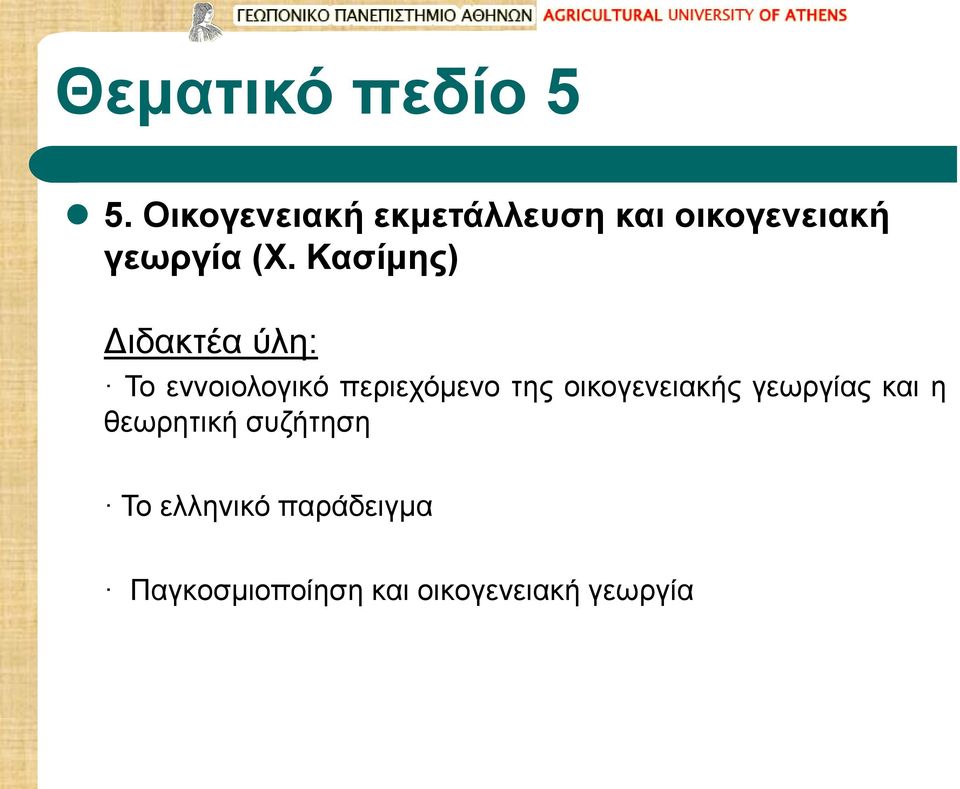 ΓΕΩΠΟΝΙΚΟ ΠΑΝΕΠΙΣΤΗΜΙΟ ΑΘΗΝΩΝ AGRICULTURAL UNIVERSITY OF ATHENS

Θεματικό πεδίο 5

5. Οικογενειακή εκμετάλλευση και οικογενειακή γεωργία (Χ. Κασίμης)

Διδακτέα ύλη:

· Το εννοιολογικό περιεχόμενο της οικογενειακής γεωργίας και η θεωρητική συζήτηση

· Το ελληνικό παράδειγμα

· Παγκοσμιοποίηση και οικογενειακή γεωργία